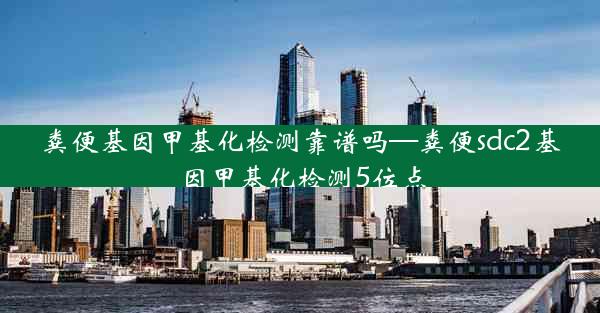 粪便基因甲基化检测靠谱吗—粪便sdc2基因甲基化检测5位点